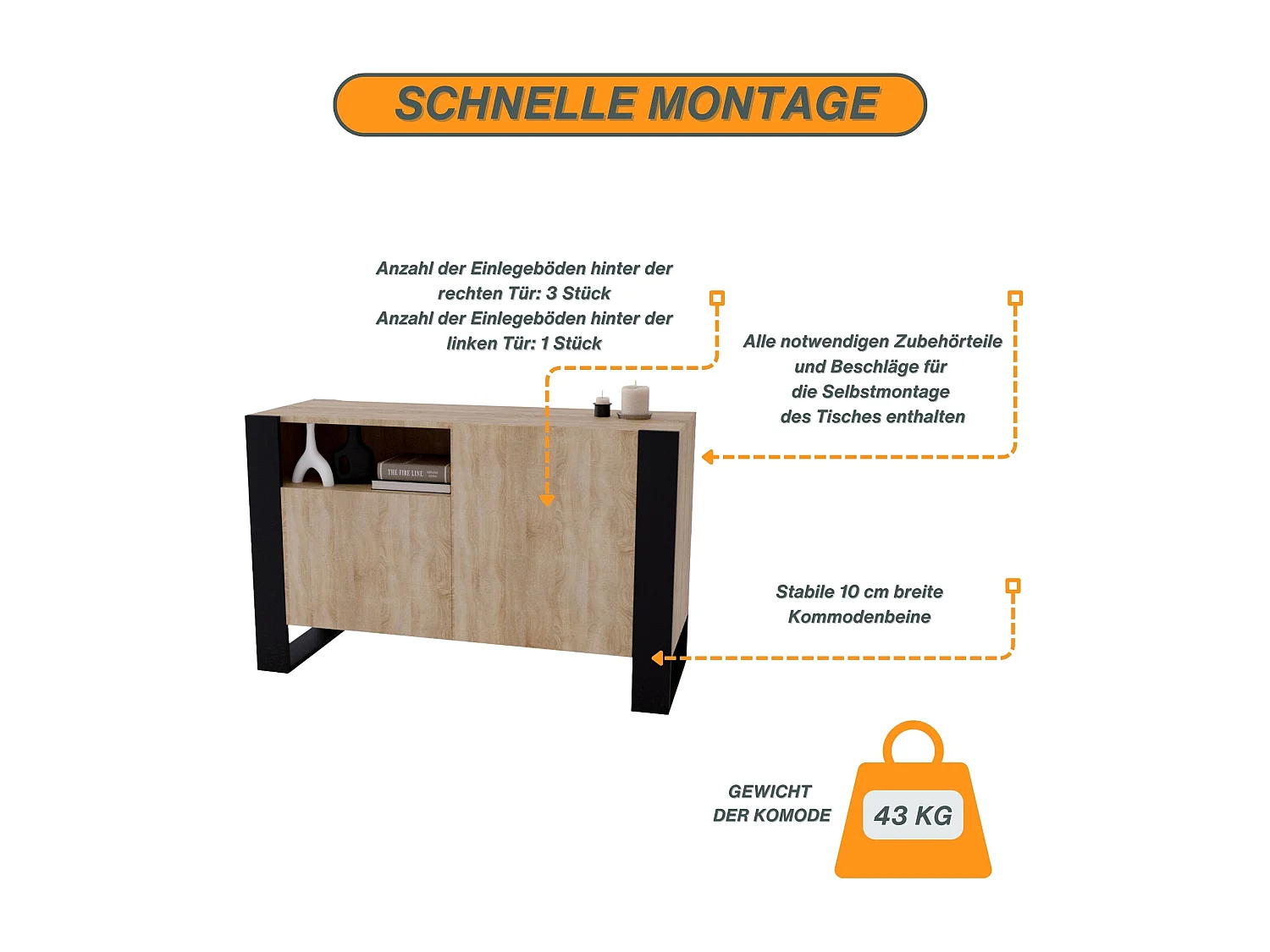 SCHNELLE MONTAGE

Anzahl der Einlegeböden hinter der rechten Tür: 3 Stück
Anzahl der Einlegeböden hinter der linken Tür: 1 Stück

Alle notwendigen Zubehörteile und Beschläge für die Selbstmontage des Tisches enthalten

THE FIRE LINE

Stabile 10 cm breite Kommodenbeine

GEWICHT DER KOMODE

43 KG